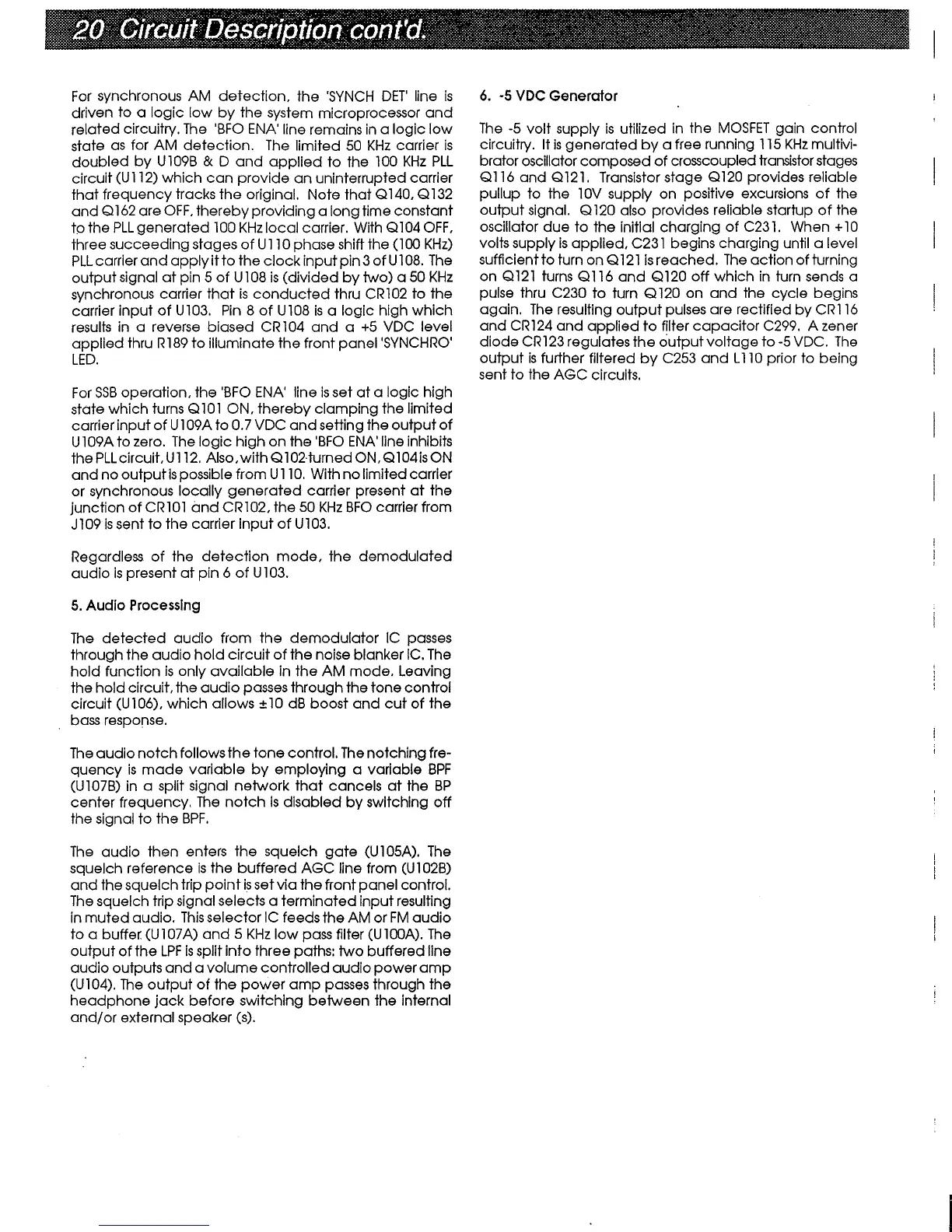 20 Circuit Description cont'd.

For synchronous AM detection, the 'SYNCH DET' line is driven to a logic low by the system microprocessor and related circuitry. The 'BFO ENA' line remains in a logic low state as for AM detection. The limited 50 KHz carrier is doubled by U109B & D and applied to the 100 KHz PLL circuit (U112) which can provide an uninterrupted carrier that frequency tracks the original. Note that Q140, Q132 and Q162 are OFF, thereby providing a long time constant to the PLL generated 100 KHz local carrier. With Q104 OFF, three succeeding stages of U110 phase shift the (100 KHz) PLL carrier and apply it to the clock input pin 3 of U108. The output signal at pin 5 of U108 is (divided by two) a 50 KHz synchronous carrier that is conducted thru CR102 to the carrier input of U103. Pin 8 of U108 is a logic high which results in a reverse biased CR104 and a +5 VDC level applied thru R189 to illuminate the front panel 'SYNCHRO' LED.

For SSB operation, the 'BFO ENA' line is set at a logic high state which turns Q101 ON, thereby clamping the limited carrier input of U109A to 0.7 VDC and setting the output of U109A to zero. The logic high on the 'BFO ENA' line inhibits the PLL circuit, U112. Also, with Q102 turned ON, Q104 is ON and no output is possible from U110. With no limited carrier or synchronous locally generated carrier present at the junction of CR101 and CR102, the 50 KHz BFO carrier from J109 is sent to the carrier input of U103.

Regardless of the detection mode, the demodulated audio is present at pin 6 of U103.

5. Audio Processing

The detected audio from the demodulator IC passes through the audio hold circuit of the noise blanker IC. The hold function is only available in the AM mode. Leaving the hold circuit, the audio passes through the tone control circuit (U106), which allows ±10 dB boost and cut of the bass response.

The audio notch follows the tone control. The notching frequency is made variable by employing a variable BPF (U107B) in a split signal network that cancels at the BP center frequency. The notch is disabled by switching off the signal to the BPF.

The audio then enters the squelch gate (U105A). The squelch reference is the buffered AGC line from (U102B) and the squelch trip point is set via the front panel control. The squelch trip signal selects a terminated input resulting in muted audio. This selector IC feeds the AM or FM audio to a buffer (U107A) and 5 KHz low pass filter (U100A). The output of the LPF is split into three paths: two buffered line audio outputs and a volume controlled audio power amp (U104). The output of the power amp passes through the headphone jack before switching between the internal and/or external speaker (s).

6. -5 VDC Generator

The -5 volt supply is utilized in the MOSFET gain control circuitry. It is generated by a free running 115 KHz multivibrator oscillator composed of crosscoupled transistor stages Q116 and Q121. Transistor stage Q120 provides reliable pullup to the 10V supply on positive excursions of the output signal. Q120 also provides reliable startup of the oscillator due to the initial charging of C231. When +10 volts supply is applied, C231 begins charging until a level sufficient to turn on Q121 is reached. The action of turning on Q121 turns Q116 and Q120 off which in turn sends a pulse thru C230 to turn Q120 on and the cycle begins again. The resulting output pulses are rectified by CR116 and CR124 and applied to filter capacitor C299. A zener diode CR123 regulates the output voltage to -5 VDC. The output is further filtered by C253 and L110 prior to being sent to the AGC circuits.